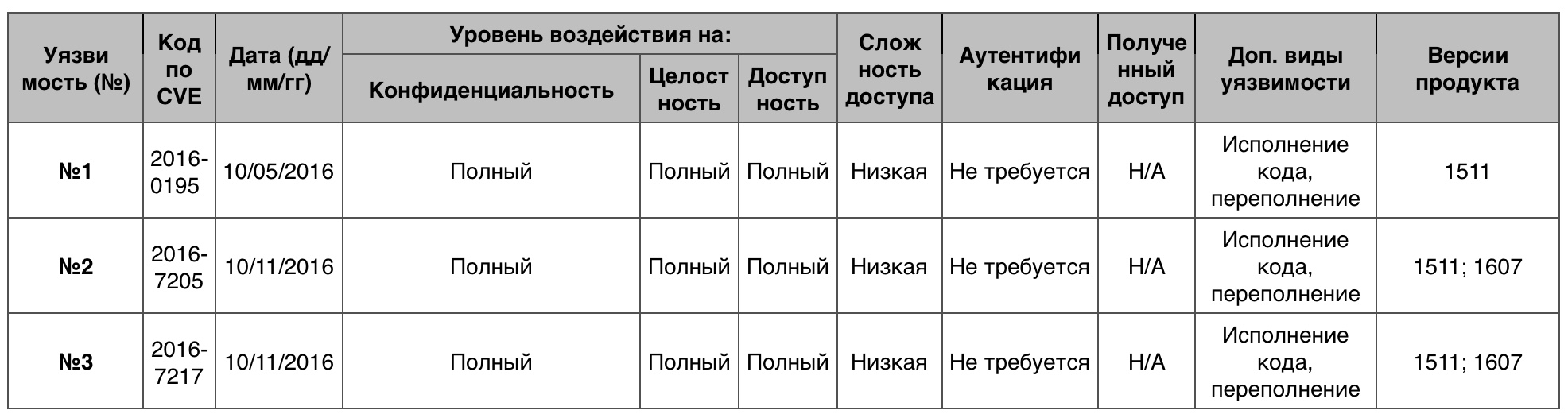 | Уязвимость (№) | Код по CVE | Дата (дд/мм/гг) | Уровень воздействия на: Конфиденциальность | Уровень воздействия на: Целостность | Уровень воздействия на: Доступность | Сложность доступа | Аутентификация | Полученный доступ | Доп. виды уязвимости | Версии продукта |
|---|---|---|---|---|---|---|---|---|---|---|
| №1 | 2016-0195 | 10/05/2016 | Полный | Полный | Полный | Низкая | Не требуется | Н/А | Исполнение кода, переполнение | 1511 |
| №2 | 2016-7205 | 10/11/2016 | Полный | Полный | Полный | Низкая | Не требуется | Н/А | Исполнение кода, переполнение | 1511; 1607 |
| №3 | 2016-7217 | 10/11/2016 | Полный | Полный | Полный | Низкая | Не требуется | Н/А | Исполнение кода, переполнение | 1511; 1607 |